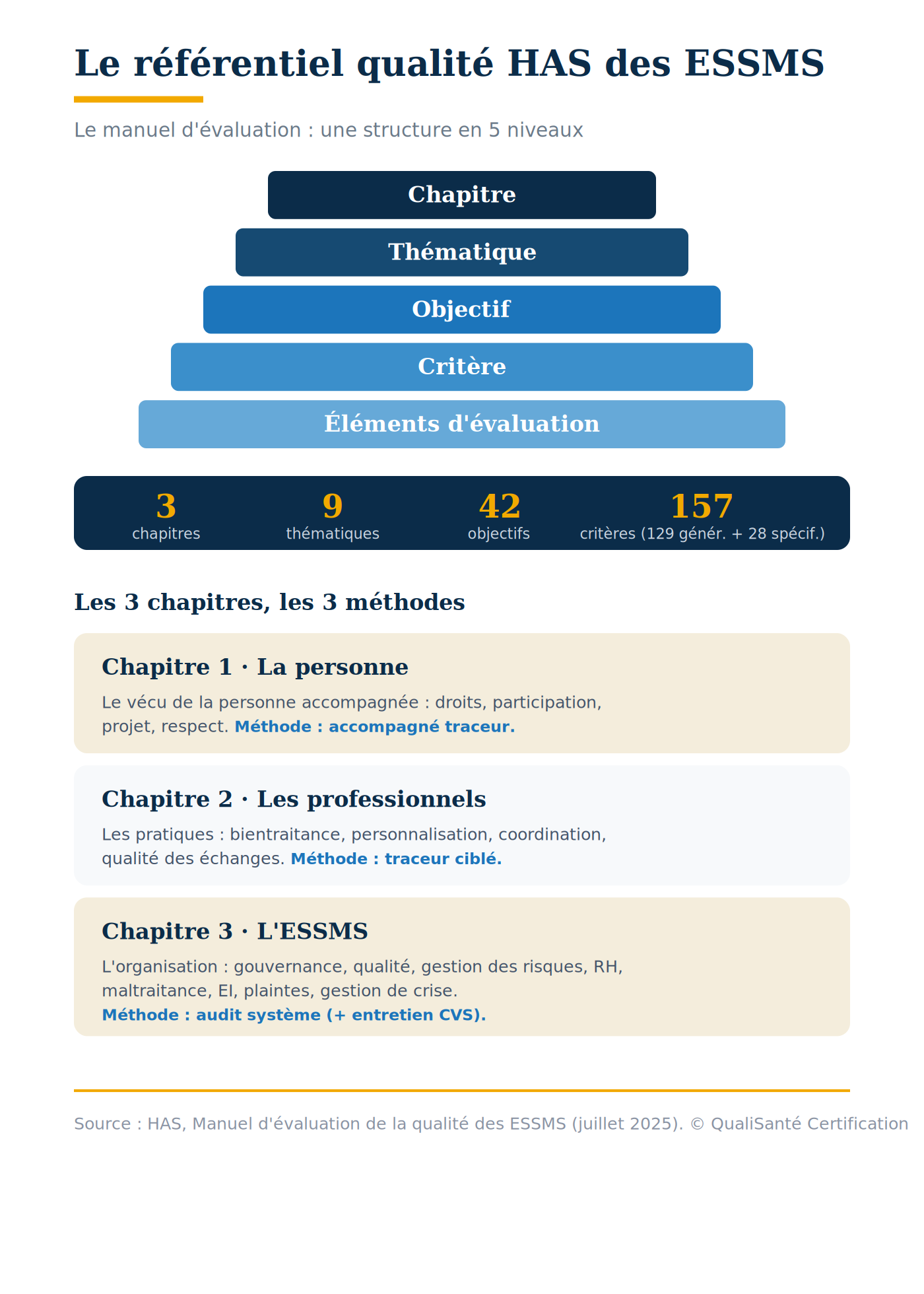 Le référentiel qualité HAS des ESSMS

Le manuel d'évaluation : une structure en 5 niveaux

Chapitre

Thématique

Objectif

Critère

Éléments d'évaluation

3
chapitres

9
thématiques

42
objectifs

157
critères (129 génér. + 28 spécif.)

Les 3 chapitres, les 3 méthodes

Chapitre 1 · La personne

Le vécu de la personne accompagnée : droits, participation, projet, respect. Méthode : accompagné traceur.

Chapitre 2 · Les professionnels

Les pratiques : bientraitance, personnalisation, coordination, qualité des échanges. Méthode : traceur ciblé.

Chapitre 3 · L'ESSMS

L'organisation : gouvernance, qualité, gestion des risques, RH, maltraitance, EI, plaintes, gestion de crise.
Méthode : audit système (+ entretien CVS).

Source : HAS, Manuel d'évaluation de la qualité des ESSMS (juillet 2025). © QualiSanté Certification